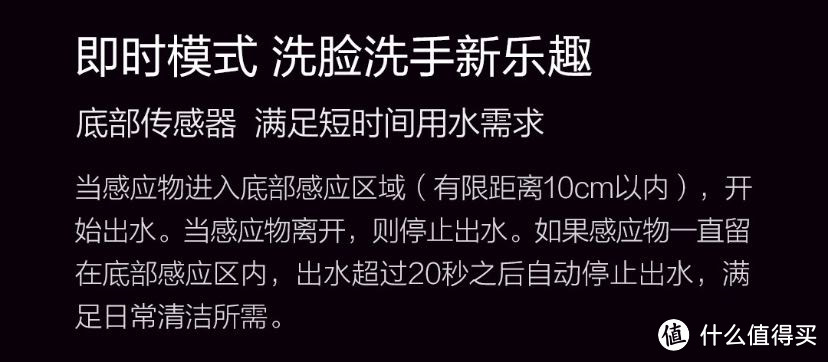 即时模式 洗脸洗手新乐趣

底部传感器 满足短时间用水需求

当感应物进入底部感应区域（有限距离10cm以内），开始出水。当感应物离开，则停止出水。如果感应物一直留在底部感应区内，出水超过20秒之后自动停止出水，满足日常清洁所需。

值 什么值得买